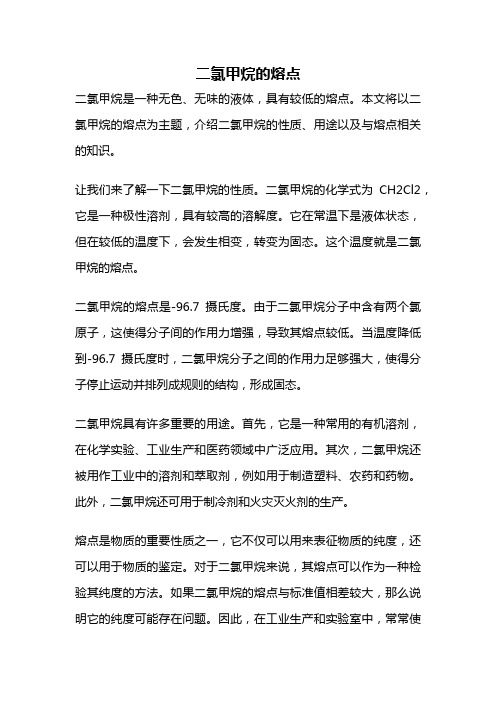 二氯甲烷的熔点

二氯甲烷是一种无色、无味的液体，具有较低的熔点。本文将以二氯甲烷的熔点为主题，介绍二氯甲烷的性质、用途以及与熔点相关的知识。

让我们来了解一下二氯甲烷的性质。二氯甲烷的化学式为 CH2Cl2，它是一种极性溶剂，具有较高的溶解度。它在常温下是液体状态，但在较低的温度下，会发生相变，转变为固态。这个温度就是二氯甲烷的熔点。

二氯甲烷的熔点是-96.7 摄氏度。由于二氯甲烷分子中含有两个氯原子，这使得分子间的作用力增强，导致其熔点较低。当温度降低到-96.7 摄氏度时，二氯甲烷分子之间的作用力足够强大，使得分子停止运动并排列成规则的结构，形成固态。

二氯甲烷具有许多重要的用途。首先，它是一种常用的有机溶剂，在化学实验、工业生产和医药领域中广泛应用。其次，二氯甲烷还被用作工业中的溶剂和萃取剂，例如用于制造塑料、农药和药物。此外，二氯甲烷还可用于制冷剂和火灾灭火剂的生产。

熔点是物质的重要性质之一，它不仅可以用来表征物质的纯度，还可以用于物质的鉴定。对于二氯甲烷来说，其熔点可以作为一种检验其纯度的方法。如果二氯甲烷的熔点与标准值相差较大，那么说明它的纯度可能存在问题。因此，在工业生产和实验室中，常常使